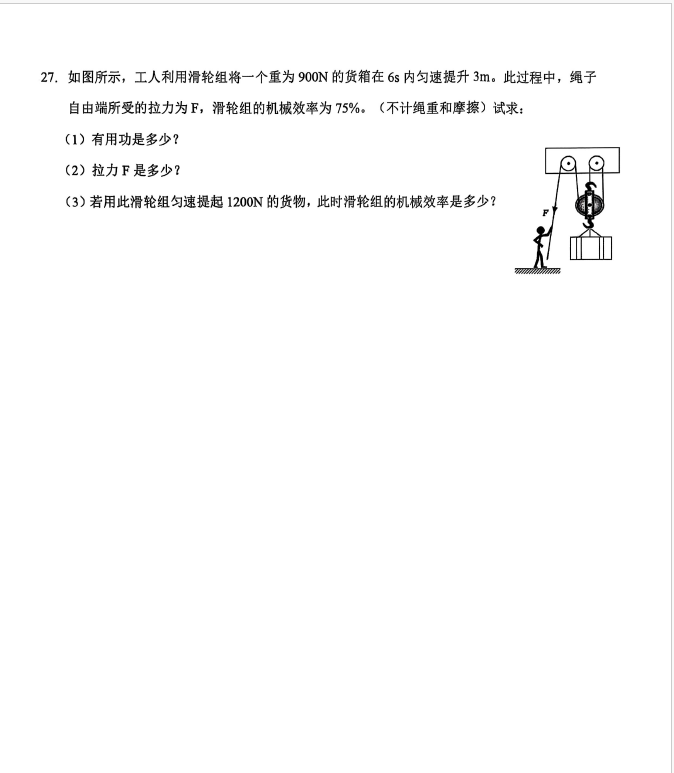 27. 如图所示，工人利用滑轮组将一个重为 900N 的货箱在 6s 内匀速提升 3m。此过程中，绳子自由端所受的拉力为 F，滑轮组的机械效率为 75%。（不计绳重和摩擦）试求：

（1）有用功是多少？

（2）拉力 F 是多少？

（3）若用此滑轮组匀速提起 1200N 的货物，此时滑轮组的机械效率是多少？

F